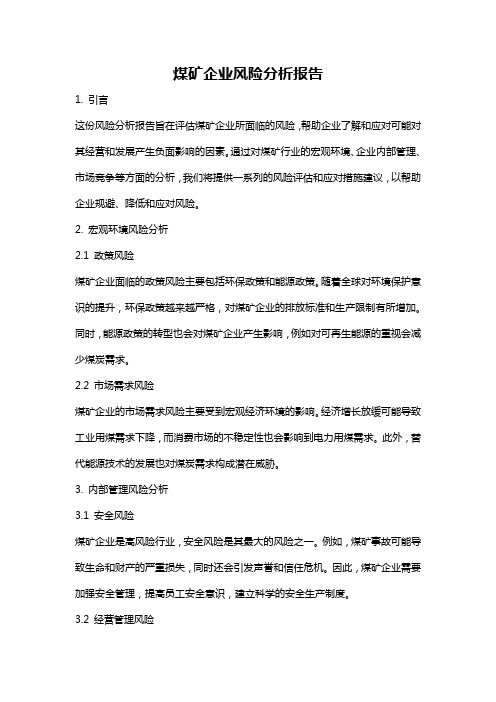 煤矿企业风险分析报告

1. 引言

这份风险分析报告旨在评估煤矿企业所面临的风险，帮助企业了解和应对可能对其经营和发展产生负面影响的因素。通过对煤矿行业的宏观环境、企业内部管理、市场竞争等方面的分析，我们将提供一系列的风险评估和应对措施建议，以帮助企业规避、降低和应对风险。

2. 宏观环境风险分析

2.1 政策风险

煤矿企业面临的政策风险主要包括环保政策和能源政策。随着全球对环境保护意识的提升，环保政策越来越严格，对煤矿企业的排放标准和生产限制有所增加。同时，能源政策的转型也会对煤矿企业产生影响，例如对可再生能源的重视会减少煤炭需求。

2.2 市场需求风险

煤矿企业的市场需求风险主要受到宏观经济环境的影响。经济增长放缓可能导致工业用煤需求下降，而消费市场的不稳定性也会影响到电力用煤需求。此外，替代能源技术的发展也对煤炭需求构成潜在威胁。

3. 内部管理风险分析

3.1 安全风险

煤矿企业是高风险行业，安全风险是其最大的风险之一。例如，煤矿事故可能导致生命和财产的严重损失，同时还会引发声誉和信任危机。因此，煤矿企业需要加强安全管理，提高员工安全意识，建立科学的安全生产制度。

3.2 经营管理风险